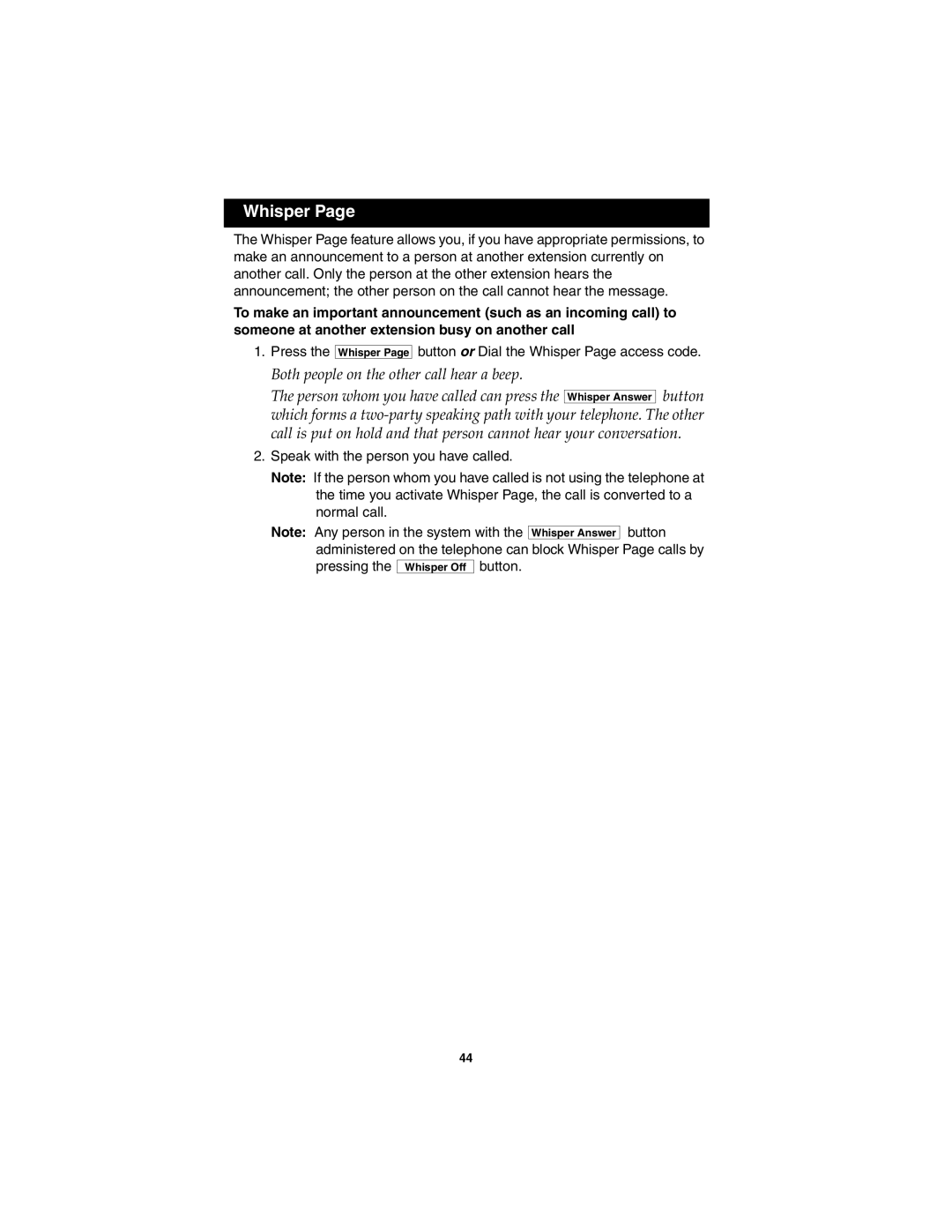 Whisper Page

The Whisper Page feature allows you, if you have appropriate permissions, to make an announcement to a person at another extension currently on another call. Only the person at the other extension hears the announcement; the other person on the call cannot hear the message.

To make an important announcement (such as an incoming call) to someone at another extension busy on another call

1. Press the Whisper Page button or Dial the Whisper Page access code.

Both people on the other call hear a beep.

The person whom you have called can press the Whisper Answer button which forms a two-party speaking path with your telephone. The other call is put on hold and that person cannot hear your conversation.

2. Speak with the person you have called.

Note: If the person whom you have called is not using the telephone at the time you activate Whisper Page, the call is converted to a normal call.

Note: Any person in the system with the Whisper Answer button administered on the telephone can block Whisper Page calls by pressing the Whisper Off button.

44